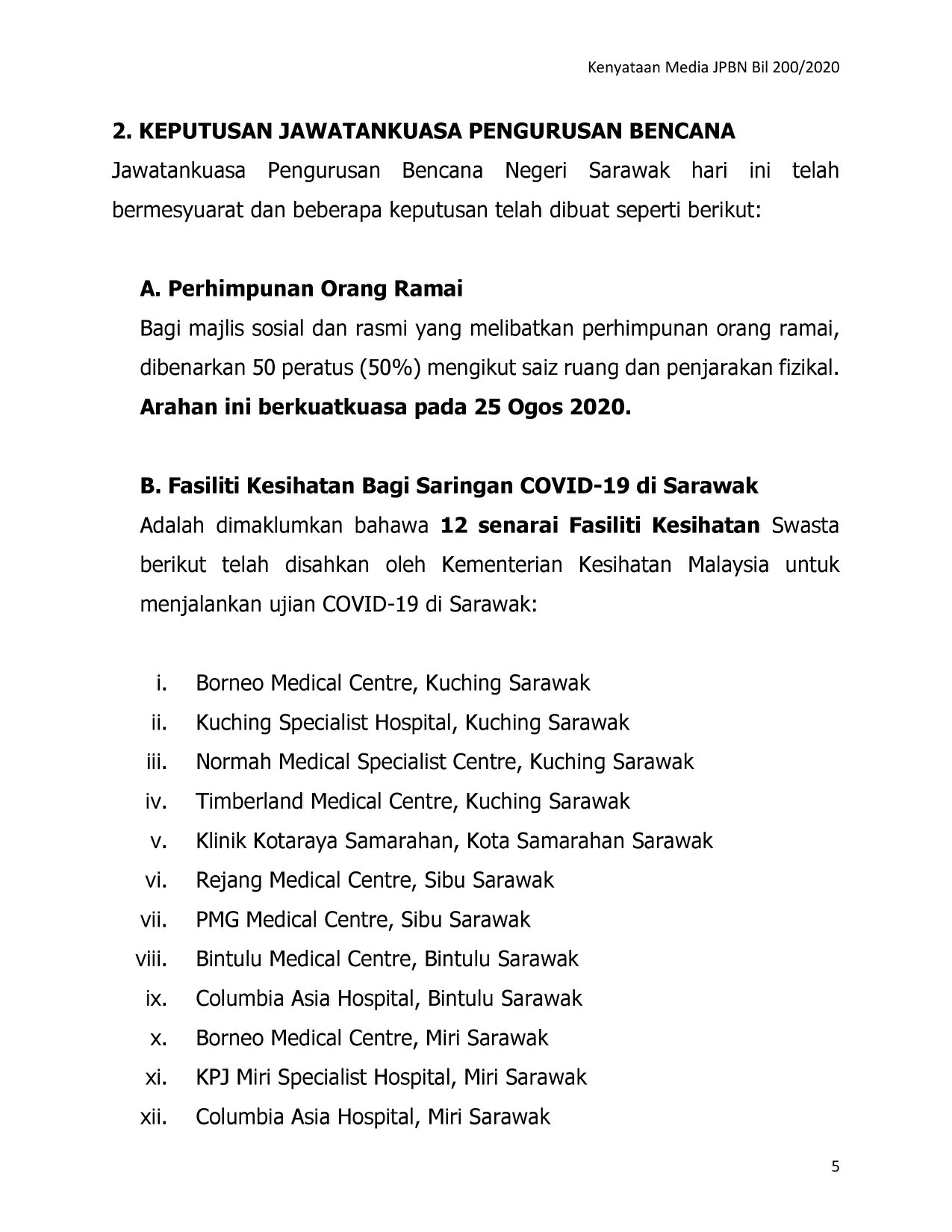 Kenyataan Media JPBN Bil 200/2020

2. KEPUTUSAN JAWATANKUASA PENGURUSAN BENCANA

Jawatankuasa Pengurusan Bencana Negeri Sarawak hari ini telah bermesyuarat dan beberapa keputusan telah dibuat seperti berikut:

A. Perhimpunan Orang Ramai

Bagi majlis sosial dan rasmi yang melibatkan perhimpunan orang ramai, dibenarkan 50 peratus (50%) mengikut saiz ruang dan penjarakan fizikal. Arahan ini berkuatkuasa pada 25 Ogos 2020.

B. Fasiliti Kesihatan Bagi Saringan COVID-19 di Sarawak

Adalah dimaklumkan bahawa 12 senarai Fasiliti Kesihatan Swasta berikut telah disahkan oleh Kementerian Kesihatan Malaysia untuk menjalankan ujian COVID-19 di Sarawak:

i. Borneo Medical Centre, Kuching Sarawak
ii. Kuching Specialist Hospital, Kuching Sarawak
iii. Normah Medical Specialist Centre, Kuching Sarawak
iv. Timberland Medical Centre, Kuching Sarawak
v. Klinik Kotaraya Samarahan, Kota Samarahan Sarawak
vi. Rejang Medical Centre, Sibu Sarawak
vii. PMG Medical Centre, Sibu Sarawak
viii. Bintulu Medical Centre, Bintulu Sarawak
ix. Columbia Asia Hospital, Bintulu Sarawak
x. Borneo Medical Centre, Miri Sarawak
xi. KPJ Miri Specialist Hospital, Miri Sarawak
xii. Columbia Asia Hospital, Miri Sarawak

5